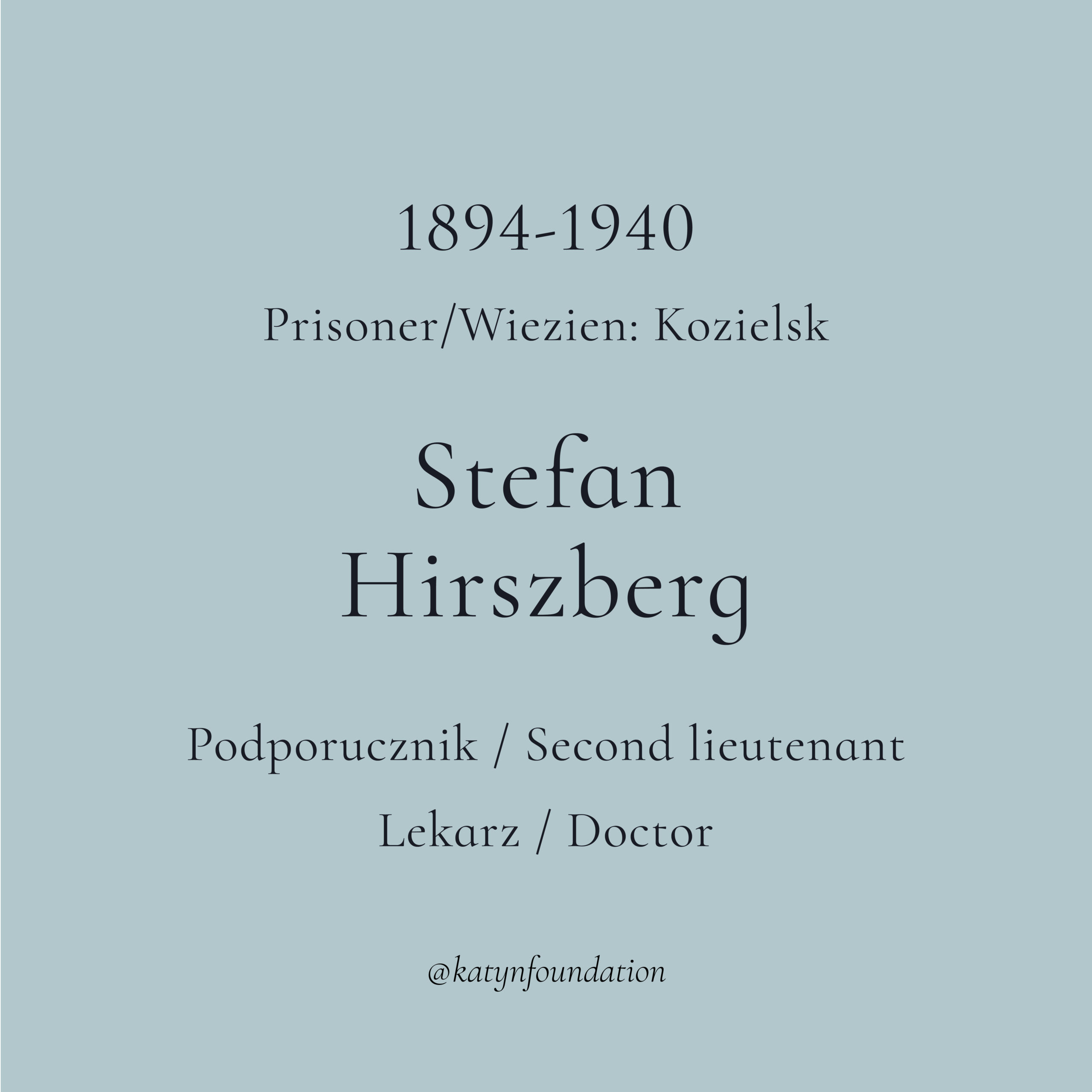 1894-1940

Prisoner/Wiezien: Kozielsk

Stefan
Hirszberg

Podporucznik / Second lieutenant

Lekarz / Doctor

@katynfoundation